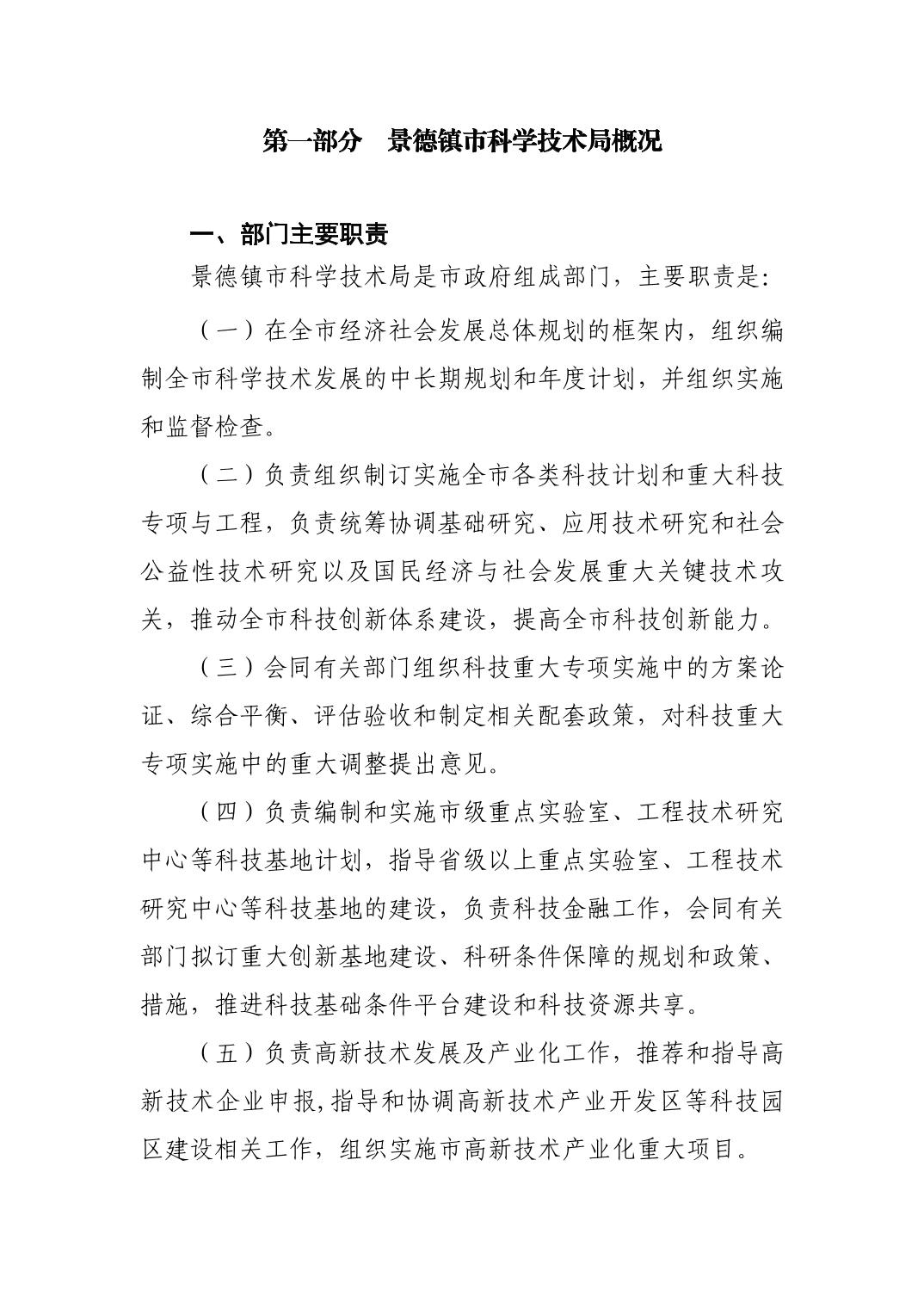 第一部分　景德镇市科学技术局概况

一、部门主要职责

景德镇市科学技术局是市政府组成部门，主要职责是:

（一）在全市经济社会发展总体规划的框架内，组织编制全市科学技术发展的中长期规划和年度计划，并组织实施和监督检查。

（二）负责组织制订实施全市各类科技计划和重大科技专项与工程，负责统筹协调基础研究、应用技术研究和社会公益性技术研究以及国民经济与社会发展重大关键技术攻关，推动全市科技创新体系建设，提高全市科技创新能力。

（三）会同有关部门组织科技重大专项实施中的方案论证、综合平衡、评估验收和制定相关配套政策，对科技重大专项实施中的重大调整提出意见。

（四）负责编制和实施市级重点实验室、工程技术研究中心等科技基地计划，指导省级以上重点实验室、工程技术研究中心等科技基地的建设，负责科技金融工作，会同有关部门拟订重大创新基地建设、科研条件保障的规划和政策、措施，推进科技基础条件平台建设和科技资源共享。

（五）负责高新技术发展及产业化工作，推荐和指导高新技术企业申报,指导和协调高新技术产业开发区等科技园区建设相关工作，组织实施市高新技术产业化重大项目。